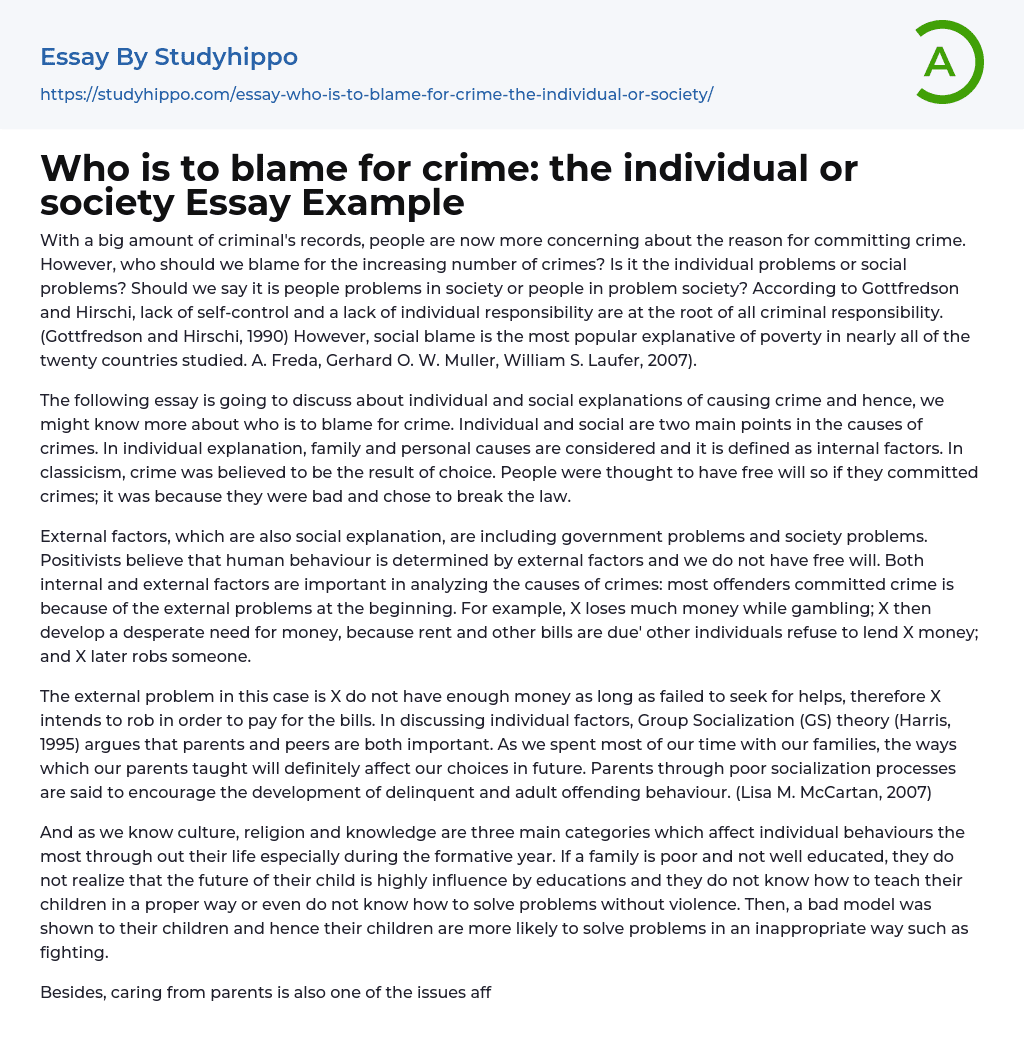 Essay By Studyhippo

https://studyhippo.com/essay-who-is-to-blame-for-crime-the-individual-or-society/

A

Who is to blame for crime: the individual or society Essay Example

With a big amount of criminal's records, people are now more concerning about the reason for committing crime. However, who should we blame for the increasing number of crimes? Is it the individual problems or social problems? Should we say it is people problems in society or people in problem society? According to Gottfredson and Hirschi, lack of self-control and a lack of individual responsibility are at the root of all criminal responsibility. (Gottfredson and Hirschi, 1990) However, social blame is the most popular explanative of poverty in nearly all of the twenty countries studied. A. Freda, Gerhard O. W. Muller, William S. Laufer, 2007).

The following essay is going to discuss about individual and social explanations of causing crime and hence, we might know more about who is to blame for crime. Individual and social are two main points in the causes of crimes. In individual explanation, family and personal causes are considered and it is defined as internal factors. In classicism, crime was believed to be the result of choice. People were thought to have free will so if they committed crimes; it was because they were bad and chose to break the law.

External factors, which are also social explanation, are including government problems and society problems. Positivists believe that human behaviour is determined by external factors and we do not have free will. Both internal and external factors are important in analyzing the causes of crimes: most offenders committed crime is because of the external problems at the beginning. For example, X loses much money while gambling; X then develop a desperate need for money, because rent and other bills are due' other individuals refuse to lend X money; and X later robs someone.

The external problem in this case is X do not have enough money as long as failed to seek for helps, therefore X intends to rob in order to pay for the bills. In discussing individual factors, Group Socialization (GS) theory (Harris, 1995) argues that parents and peers are both important. As we spent most of our time with our families, the ways which our parents taught will definitely affect our choices in future. Parents through poor socialization processes are said to encourage the development of delinquent and adult offending behaviour. (Lisa M. McCartan, 2007)

And as we know culture, religion and knowledge are three main categories which affect individual behaviours the most through out their life especially during the formative year. If a family is poor and not well educated, they do not realize that the future of their child is highly influence by educations and they do not know how to teach their children in a proper way or even do not know how to solve problems without violence. Then, a bad model was shown to their children and hence their children are more likely to solve problems in an inappropriate way such as fighting.

Besides, caring from parents is also one of the issues aff